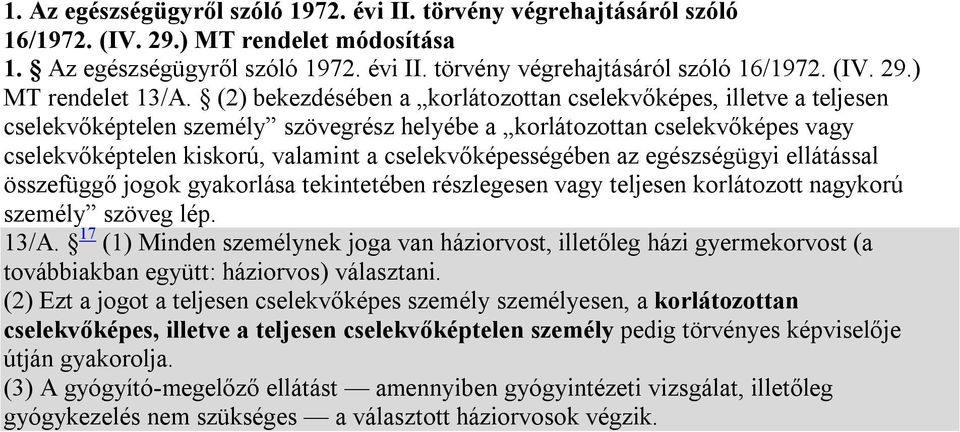 1. Az egészségügyről szóló 1972. évi II. törvény végrehajtásáról szóló 16/1972. (IV. 29.) MT rendelet módosítása
1. § Az egészségügyről szóló 1972. évi II. törvény végrehajtásáról szóló 16/1972. (IV. 29.) MT rendelet 13/A. § (2) bekezdésében a „korlátozottan cselekvőképes, illetve a teljesen cselekvőképtelen személy” szövegrész helyébe a „korlátozottan cselekvőképes vagy cselekvőképtelen kiskorú, valamint a cselekvőképességében az egészségügyi ellátással összefüggő jogok gyakorlása tekintetében részlegesen vagy teljesen korlátozott nagykorú személy” szöveg lép.
13/A. § $^{17}$ (1) Minden személynek joga van háziorvost, illetőleg házi gyermekorvost (a továbbiakban együtt: háziorvos) választani.
(2) Ezt a jogot a teljesen cselekvőképes személy személyesen, a korlátozottan cselekvőképes, illetve a teljesen cselekvőképtelen személy pedig törvényes képviselője útján gyakorolja.
(3) A gyógyító-megelőző ellátást — amennyiben gyógyintézeti vizsgálat, illetőleg gyógykezelés nem szükséges — a választott háziorvosok végzik.